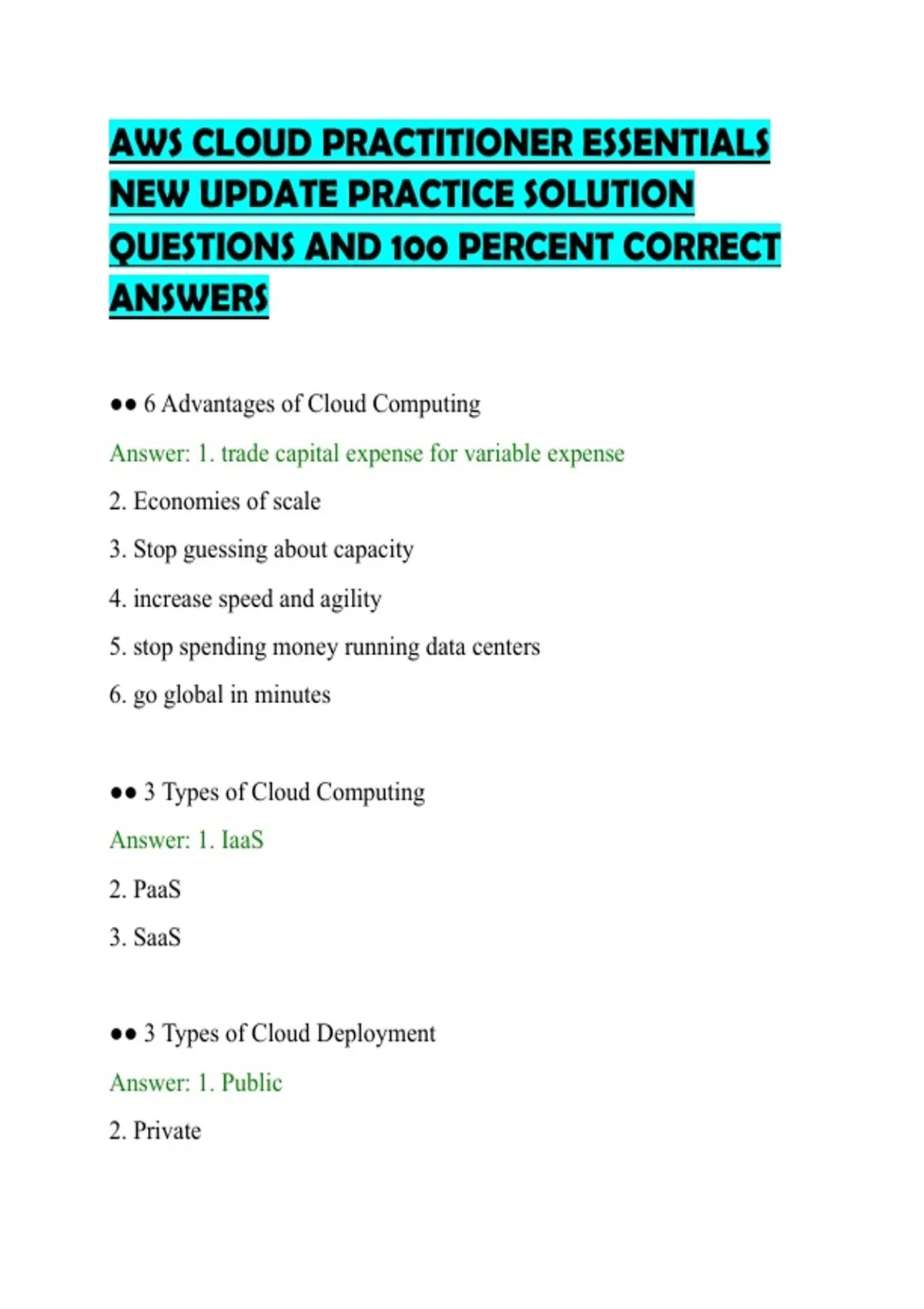 AWS CLOUD PRACTITIONER ESSENTIALS NEW UPDATE PRACTICE SOLUTION QUESTIONS AND 100 PERCENT CORRECT ANSWERS

●● 6 Advantages of Cloud Computing

Answer: 1. trade capital expense for variable expense

2. Economies of scale

3. Stop guessing about capacity

4. increase speed and agility

5. stop spending money running data centers

6. go global in minutes

●● 3 Types of Cloud Computing

Answer: 1. IaaS

2. PaaS

3. SaaS

●● 3 Types of Cloud Deployment

Answer: 1. Public

2. Private